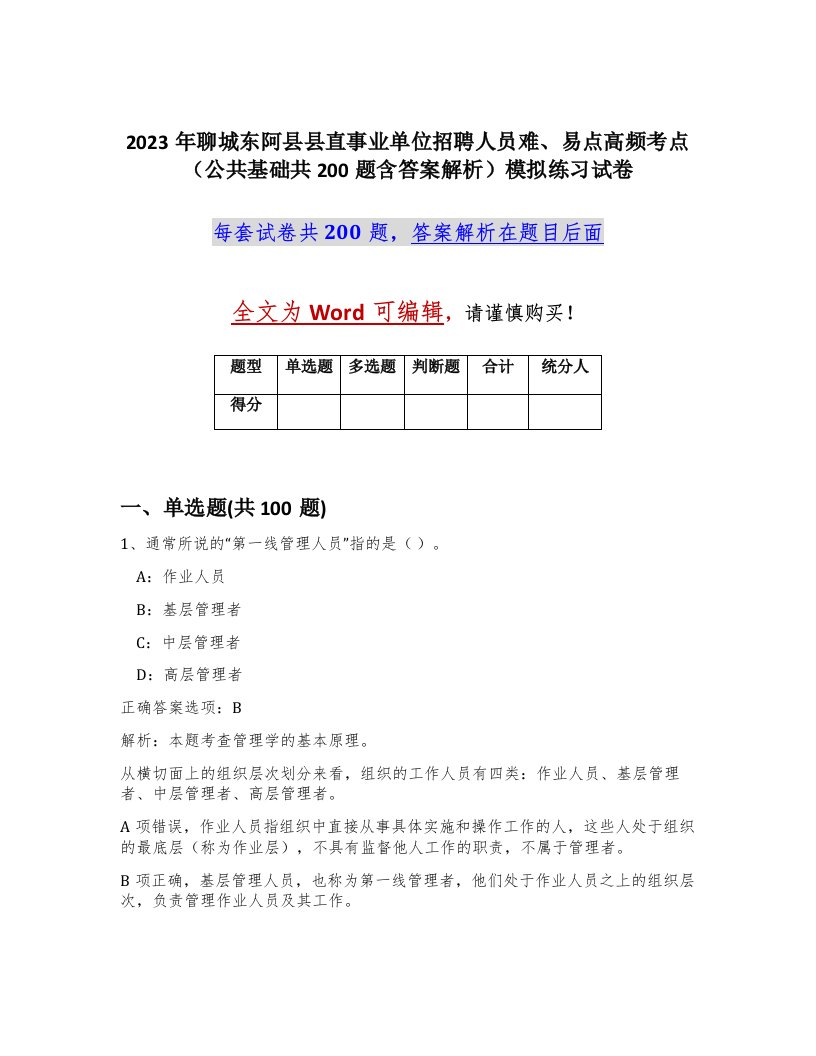 2023 年聊城东阿县县直事业单位招聘人员难、易点高频考点（公共基础共 200 题含答案解析）模拟练习试卷

每套试卷共 200 题，答案解析在题目后面

全文为 Word 可编辑，请谨慎购买！

| 题型 | 单选题 | 多选题 | 判断题 | 合计 | 统分人 |
|---|---|---|---|---|---|
| 得分 |  |  |  |  |  |

一、单选题(共 100 题)

1、通常所说的“第一线管理人员”指的是（ ）。

A：作业人员

B：基层管理者

C：中层管理者

D：高层管理者

正确答案选项：B

解析：本题考查管理学的基本原理。

从横切面上的组织层次划分来看，组织的工作人员有四类：作业人员、基层管理者、中层管理者、高层管理者。

A 项错误，作业人员指组织中直接从事具体实施和操作工作的人，这些人处于组织的最底层（称为作业层），不具有监督他人工作的职责，不属于管理者。

B 项正确，基层管理人员，也称为第一线管理者，他们处于作业人员之上的组织层次，负责管理作业人员及其工作。